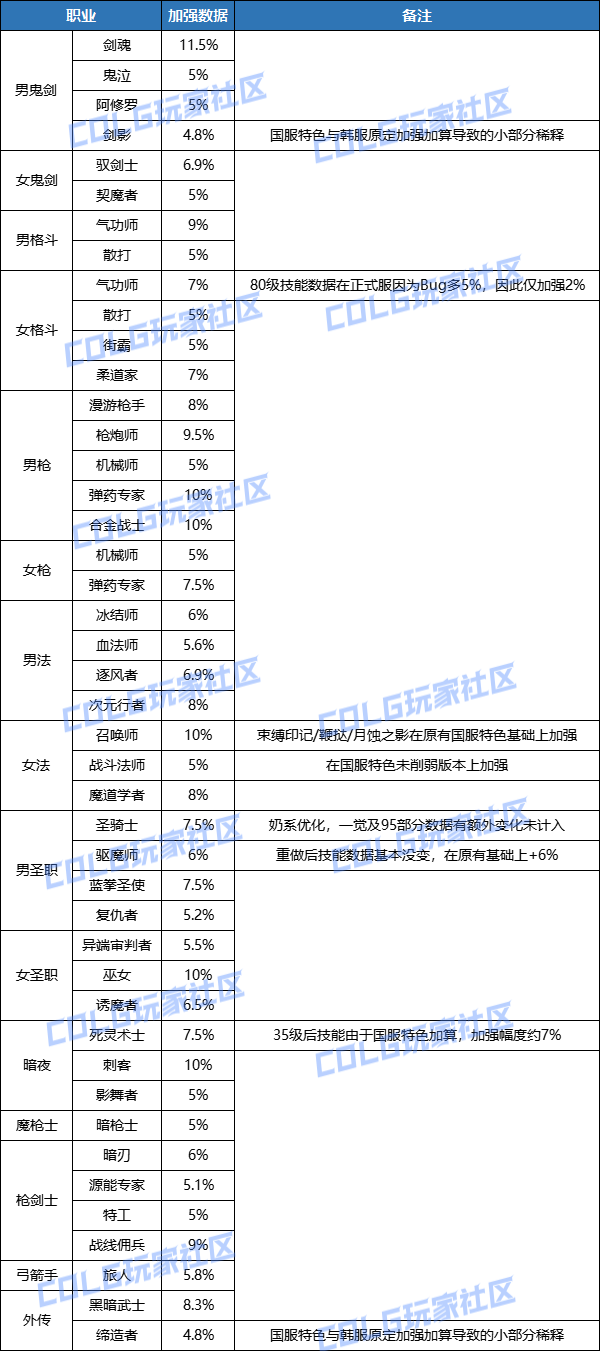 | 职业 | | 加强数据 | 备注 |
|---|---|---|---|
| 男鬼剑 | 剑魂 | 11.5% | |
| | 鬼泣 | 5% | |
| | 阿修罗 | 5% | |
| | 剑影 | 4.8% | 国服特色与韩服原定加强加算导致的小部分稀释 |
| 女鬼剑 | 驭剑士 | 6.9% | |
| | 契魔者 | 5% | |
| 男格斗 | 气功师 | 9% | |
| | 散打 | 5% | |
| 女格斗 | 气功师 | 7% | 80级技能数据在正式服因为Bug多5%，因此仅加强2% |
| | 散打 | 5% | |
| | 街霸 | 5% | |
| | 柔道家 | 7% | |
| 男枪 | 漫游枪手 | 8% | |
| | 枪炮师 | 9.5% | |
| | 机械师 | 5% | |
| | 弹药专家 | 10% | |
| | 合金战士 | 10% | |
| 女枪 | 机械师 | 5% | |
| | 弹药专家 | 7.5% | |
| 男法 | 冰结师 | 6% | |
| | 血法师 | 5.6% | |
| | 逐风者 | 6.9% | |
| | 次元行者 | 8% | |
| 女法 | 召唤师 | 10% | 束缚印记/鞭挞/月蚀之影在原有国服特色基础上加强 |
| | 战斗法师 | 5% | 在国服特色未削弱版本上加强 |
| | 魔道学者 | 8% | |
| 男圣职 | 圣骑士 | 7.5% | 奶系优化，一觉及95部分数据有额外变化未计入 |
| | 驱魔师 | 6% | 重做后技能数据基本没变，在原有基础上+6% |
| | 蓝拳圣使 | 7.5% | |
| | 复仇者 | 5.2% | |
| 女圣职 | 异端审判者 | 5.5% | |
| | 巫女 | 10% | |
| | 诱魔者 | 6.5% | |
| 暗夜 | 死灵术士 | 7.5% | 35级后技能由于国服特色加算，加强幅度约7% |
| | 刺客 | 10% | |
| | 影舞者 | 5% | |
| 魔枪士 | 暗枪士 | 5% | |
| 枪剑士 | 暗刃 | 6% | |
| | 源能专家 | 5.1% | |
| | 特工 | 5% | |
| | 战线佣兵 | 9% | |
| 弓箭手 | 旅人 | 5.8% | |
| 外传 | 黑暗武士 | 8.3% | |
| | 缔造者 | 4.8% | 国服特色与韩服原定加强加算导致的小部分稀释 |

COLG玩家社区